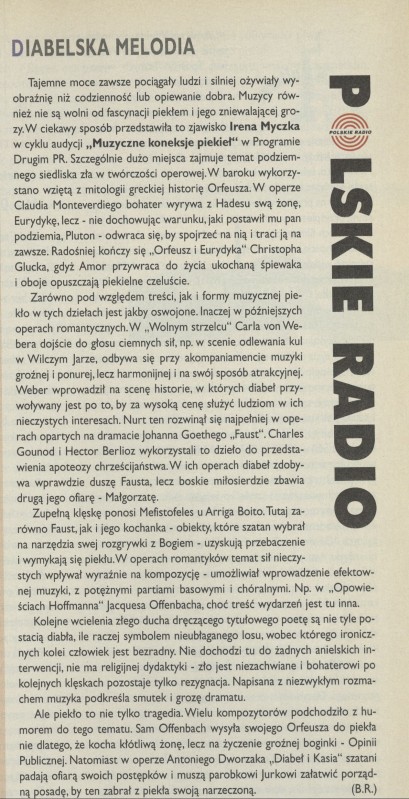 DIABELSKA MELODIA

Tajemne moce zawsze pociągały ludzi i silniej ożywiały wyobraźnię niż codzienność lub opiewanie dobra. Muzycy również nie są wolni od fascynacji piekłem i jego zniewalającej grozy. W ciekawy sposób przedstawiła to zjawisko **Irena Myczka** w cyklu audycji **„Muzyczne koneksje piekieł"** w Programie Drugim PR. Szczególnie dużo miejsca zajmuje temat podziemnego siedliska zła w twórczości operowej. W baroku wykorzystano wziętą z mitologii greckiej historię Orfeusza. W operze Claudia Monteverdiego bohater wyrywa z Hadesu swą żonę, Eurydykę, lecz - nie dochowując warunku, jaki postawił mu pan podziemia, Pluton - odwraca się, by spojrzeć na nią i traci ją na zawsze. Radośniej kończy się „Orfeusz i Eurydyka" Christopha Glucka, gdyż Amor przywraca do życia ukochaną śpiewaka i oboje opuszczają piekielne czeluście.

Zarówno pod względem treści, jak i formy muzycznej piekło w tych dziełach jest jakby oswojone. Inaczej w późniejszych operach romantycznych. W „Wolnym strzelcu" Carla von Webera dojście do głosu ciemnych sił, np. w scenie odlewania kul w Wilczym Jarze, odbywa się przy akompaniamencie muzyki groźnej i ponurej, lecz harmonijnej i na swój sposób atrakcyjnej. Weber wprowadził na scenę historie, w których diabeł przywoływany jest po to, by za wysoką cenę służyć ludziom w ich nieczystych interesach. Nurt ten rozwinął się najpełniej w operach opartych na dramacie Johanna Goethego „Faust". Charles Gounod i Hector Berlioz wykorzystali to dzieło do przedstawienia apoteozy chrześcijaństwa. W ich operach diabeł zdobywa wprawdzie duszę Fausta, lecz boskie miłosierdzie zbawia drugą jego ofiarę - Małgorzatę.

Zupełną klęskę ponosi Mefistofeles u Arriga Boito. Tutaj zarówno Faust, jak i jego kochanka - obiekty, które szatan wybrał na narzędzia swej rozgrywki z Bogiem - uzyskują przebaczenie i wymykają się piekłu. W operach romantyków temat sił nieczystych wpływał wyraźnie na kompozycję - umożliwiał wprowadzenie efektownej muzyki, z potężnymi partiami basowymi i chóralnymi. Np. w „Opowieściach Hoffmanna" Jacquesa Offenbacha, choć treść wydarzeń jest tu inna.

Kolejne wcielenia złego ducha dręczącego tytułowego poetę są nie tyle postacią diabła, ile raczej symbolem nieubłaganego losu, wobec którego ironicznych kolei człowiek jest bezradny. Nie dochodzi tu do żadnych anielskich interwencji, nie ma religijnej dydaktyki - zło jest niezachwiane i bohaterowi po kolejnych klęskach pozostaje tylko rezygnacja. Napisana z niezwykłym rozmachem muzyka podkreśla smutek i grozę dramatu.

Ale piekło to nie tylko tragedia. Wielu kompozytorów podchodziło z humorem do tego tematu. Sam Offenbach wysyła swojego Orfeusza do piekła nie dlatego, że kocha kłótliwą żonę, lecz na życzenie groźnej boginki - Opinii Publicznej. Natomiast w operze Antoniego Dworzaka „Diabeł i Kasia" szatani padają ofiarą swoich postępków i muszą parobkowi Jurkowi załatwić porządną posadę, by ten zabrał z piekła swoją narzeczoną. (B.R.)

POLSKIE RADIO

POLSKIE RADIO